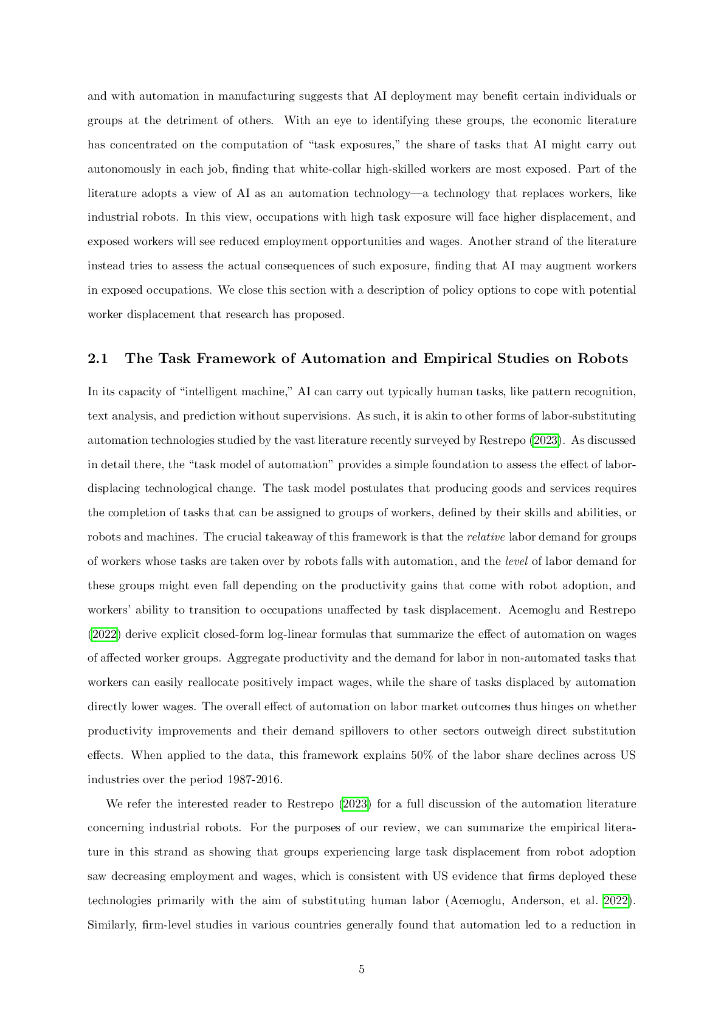 and with automation in manufacturing suggests that AI deployment may benefit certain individuals or groups at the detriment of others. With an eye to identifying these groups, the economic literature has concentrated on the computation of "task exposures," the share of tasks that AI might carry out autonomously in each job, finding that white-collar high-skilled workers are most exposed. Part of the literature adopts a view of AI as an automation technology—a technology that replaces workers, like industrial robots. In this view, occupations with high task exposure will face higher displacement, and exposed workers will see reduced employment opportunities and wages. Another strand of the literature instead tries to assess the actual consequences of such exposure, finding that AI may augment workers in exposed occupations. We close this section with a description of policy options to cope with potential worker displacement that research has proposed.

2.1 The Task Framework of Automation and Empirical Studies on Robots

In its capacity of "intelligent machine," AI can carry out typically human tasks, like pattern recognition, text analysis, and prediction without supervisions. As such, it is akin to other forms of labor-substituting automation technologies studied by the vast literature recently surveyed by Restrepo (2023). As discussed in detail there, the "task model of automation" provides a simple foundation to assess the effect of labor-displacing technological change. The task model postulates that producing goods and services requires the completion of tasks that can be assigned to groups of workers, defined by their skills and abilities, or robots and machines. The crucial takeaway of this framework is that the relative labor demand for groups of workers whose tasks are taken over by robots falls with automation, and the level of labor demand for these groups might even fall depending on the productivity gains that come with robot adoption, and workers' ability to transition to occupations unaffected by task displacement. Acemoglu and Restrepo (2022) derive explicit closed-form log-linear formulas that summarize the effect of automation on wages of affected worker groups. Aggregate productivity and the demand for labor in non-automated tasks that workers can easily reallocate positively impact wages, while the share of tasks displaced by automation directly lower wages. The overall effect of automation on labor market outcomes thus hinges on whether productivity improvements and their demand spillovers to other sectors outweigh direct substitution effects. When applied to the data, this framework explains 50% of the labor share declines across US industries over the period 1987-2016.

We refer the interested reader to Restrepo (2023) for a full discussion of the automation literature concerning industrial robots. For the purposes of our review, we can summarize the empirical literature in this strand as showing that groups experiencing large task displacement from robot adoption saw decreasing employment and wages, which is consistent with US evidence that firms deployed these technologies primarily with the aim of substituting human labor (Acemoglu, Anderson, et al. 2022). Similarly, firm-level studies in various countries generally found that automation led to a reduction in

5